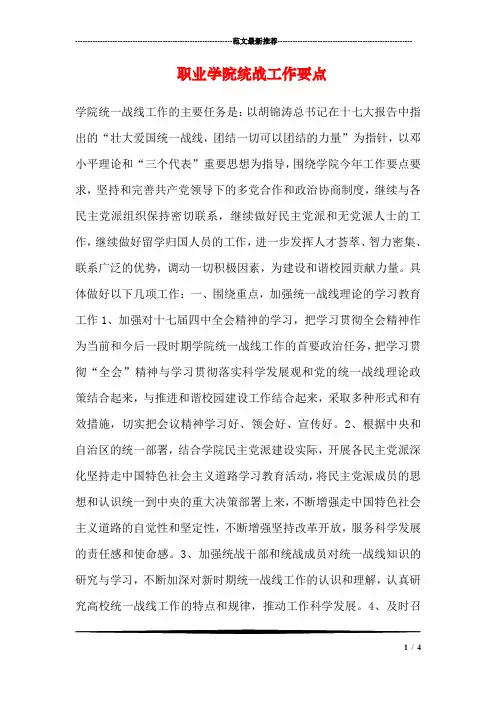 范文最新推荐

职业学院统战工作要点

学院统一战线工作的主要任务是：以胡锦涛总书记在十七大报告中指出的“壮大爱国统一战线，团结一切可以团结的力量”为指针，以邓小平理论和“三个代表”重要思想为指导，围绕学院今年工作要点要求，坚持和完善共产党领导下的多党合作和政治协商制度，继续与各民主党派组织保持密切联系，继续做好民主党派和无党派人士的工作，继续做好留学归国人员的工作，进一步发挥人才荟萃、智力密集、联系广泛的优势，调动一切积极因素，为建设和谐校园贡献力量。具体做好以下几项工作：一、围绕重点，加强统一战线理论的学习教育工作 1、加强对十七届四中全会精神的学习，把学习贯彻全会精神作为当前和今后一段时期学院统一战线工作的首要政治任务，把学习贯彻“全会”精神与学习贯彻落实科学发展观和党的统一战线理论政策结合起来，与推进和谐校园建设工作结合起来，采取多种形式和有效措施，切实把会议精神学习好、领会好、宣传好。2、根据中央和自治区的统一部署，结合学院民主党派建设实际，开展各民主党派深化坚持走中国特色社会主义道路学习教育活动，将民主党派成员的思想和认识统一到中央的重大决策部署上来，不断增强走中国特色社会主义道路的自觉性和坚定性，不断增强坚持改革开放，服务科学发展的责任感和使命感。3、加强统战干部和统战成员对统一战线知识的研究与学习，不断加深对新时期统一战线工作的认识和理解，认真研究高校统一战线工作的特点和规律，推动工作科学发展。4、及时召

1 / 4